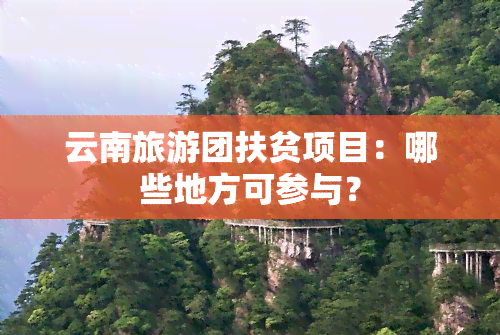 云南旅游团扶贫项目：哪些地方可参与？